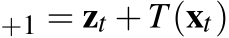 $_{+1} = \mathbf{z}_t + T(\mathbf{x}_t)$